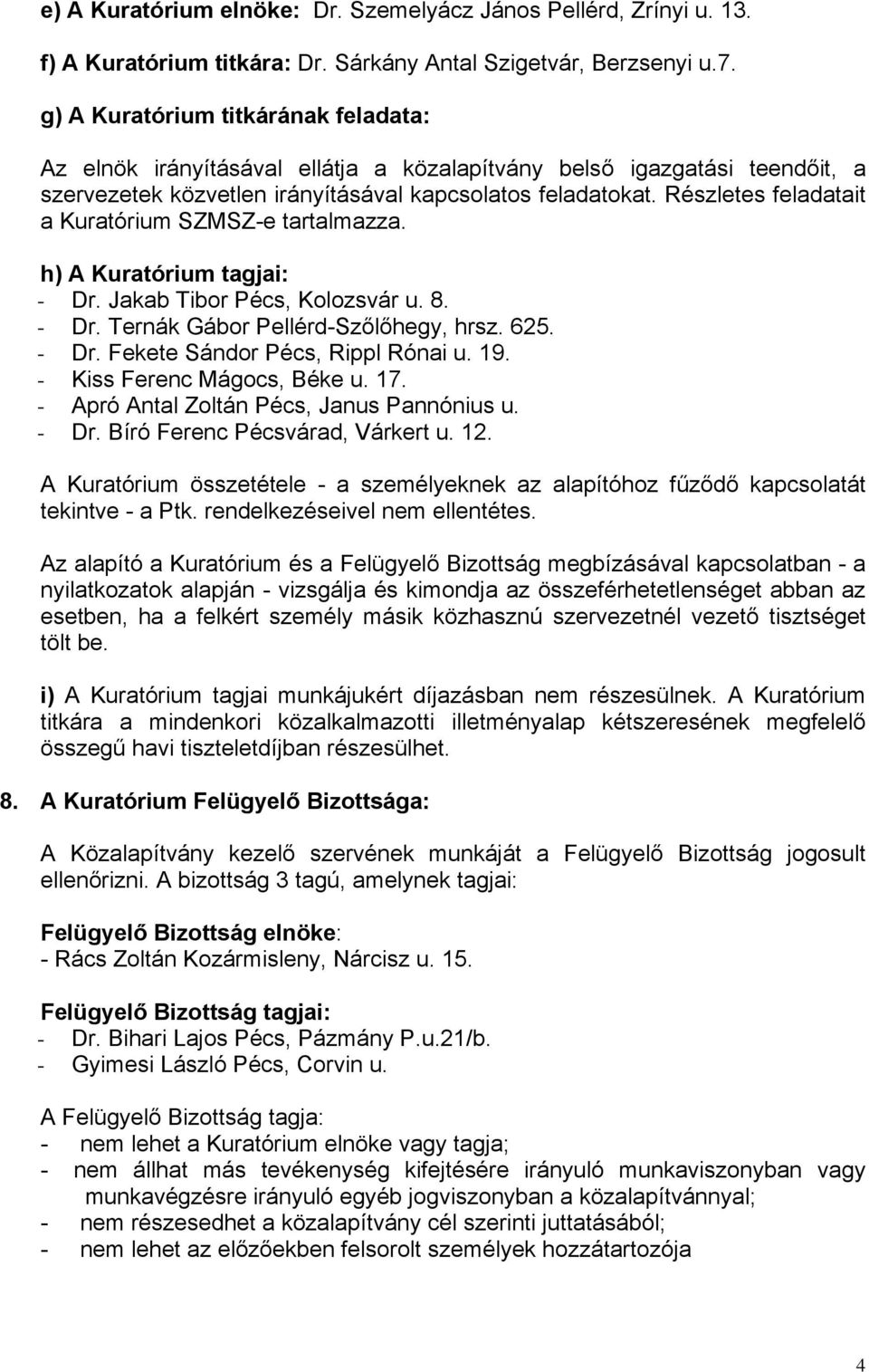 e) A Kuratórium elnöke: Dr. Szemelyácz János Pellérd, Zrínyi u. 13.

f) A Kuratórium titkára: Dr. Sárkány Antal Szigetvár, Berzsenyi u.7.

g) A Kuratórium titkárának feladata:

Az elnök irányításával ellátja a közalapítvány belső igazgatási teendőit, a szervezetek közvetlen irányításával kapcsolatos feladatokat. Részletes feladatait a Kuratórium SZMSZ-e tartalmazza.

h) A Kuratórium tagjai:
- Dr. Jakab Tibor Pécs, Kolozsvár u. 8.
- Dr. Ternák Gábor Pellérd-Szőlőhegy, hrsz. 625.
- Dr. Fekete Sándor Pécs, Rippl Rónai u. 19.
- Kiss Ferenc Mágocs, Béke u. 17.
- Apró Antal Zoltán Pécs, Janus Pannónius u.
- Dr. Bíró Ferenc Pécsvárad, Várkert u. 12.

A Kuratórium összetétele - a személyeknek az alapítóhoz fűződő kapcsolatát tekintve - a Ptk. rendelkezéseivel nem ellentétes.

Az alapító a Kuratórium és a Felügyelő Bizottság megbízásával kapcsolatban - a nyilatkozatok alapján - vizsgálja és kimondja az összeférhetetlenséget abban az esetben, ha a felkért személy másik közhasznú szervezetnél vezető tisztséget tölt be.

i) A Kuratórium tagjai munkájukért díjazásban nem részesülnek. A Kuratórium titkára a mindenkori közalkalmazotti illetményalap kétszeresének megfelelő összegű havi tiszteletdíjban részesülhet.

8. A Kuratórium Felügyelő Bizottsága:

A Közalapítvány kezelő szervének munkáját a Felügyelő Bizottság jogosult ellenőrizni. A bizottság 3 tagú, amelynek tagjai:

Felügyelő Bizottság elnöke:
- Rács Zoltán Kozármisleny, Nárcisz u. 15.

Felügyelő Bizottság tagjai:
- Dr. Bihari Lajos Pécs, Pázmány P.u.21/b.
- Gyimesi László Pécs, Corvin u.

A Felügyelő Bizottság tagja:
- nem lehet a Kuratórium elnöke vagy tagja;
- nem állhat más tevékenység kifejtésére irányuló munkaviszonyban vagy munkavégzésre irányuló egyéb jogviszonyban a közalapítvánnyal;
- nem részesedhet a közalapítvány cél szerinti juttatásából;
- nem lehet az előzőekben felsorolt személyek hozzátartozója

4